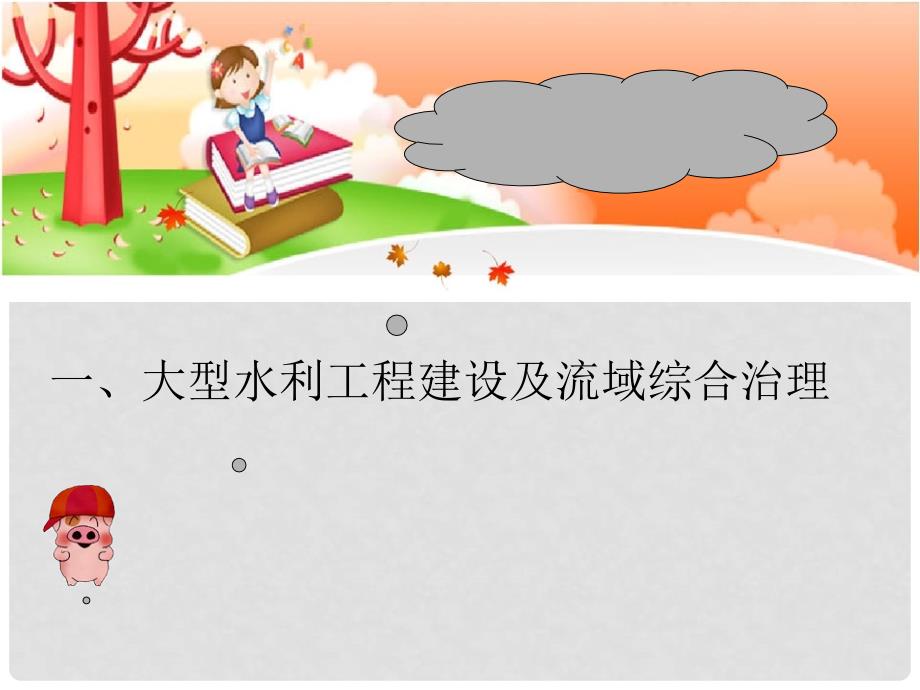 一、大型水利工程建设及流域综合治理